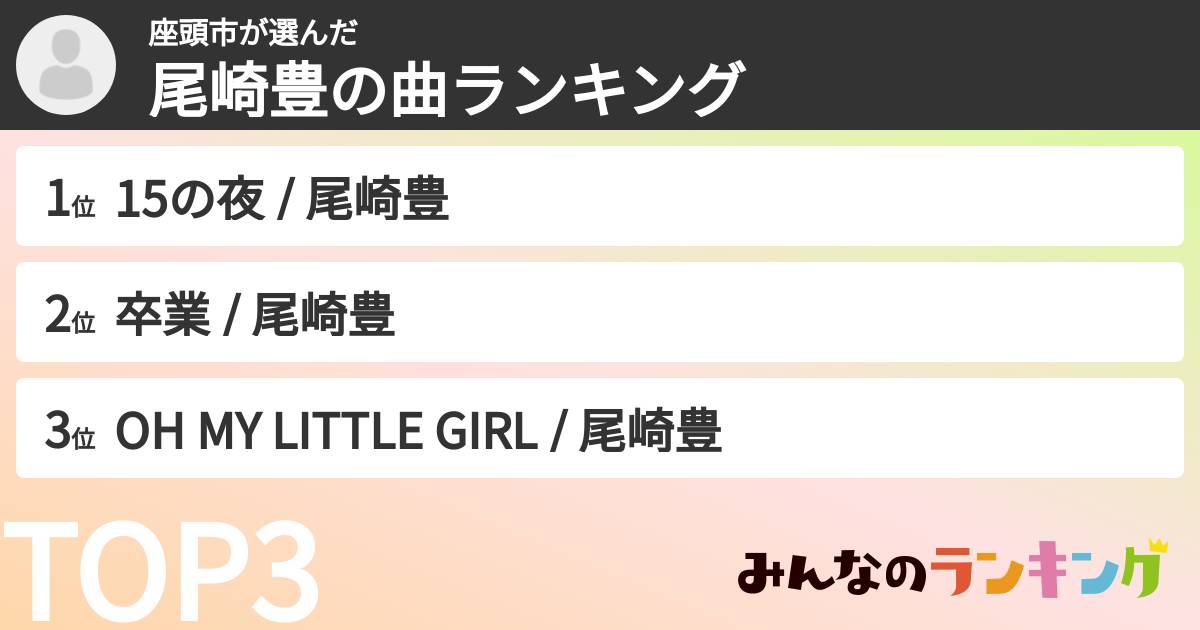 座頭市が選んだ
尾崎豊の曲ランキング

1位 15の夜 / 尾崎豊

2位 卒業 / 尾崎豊

3位 OH MY LITTLE GIRL / 尾崎豊

TOP3

みんなのランキング